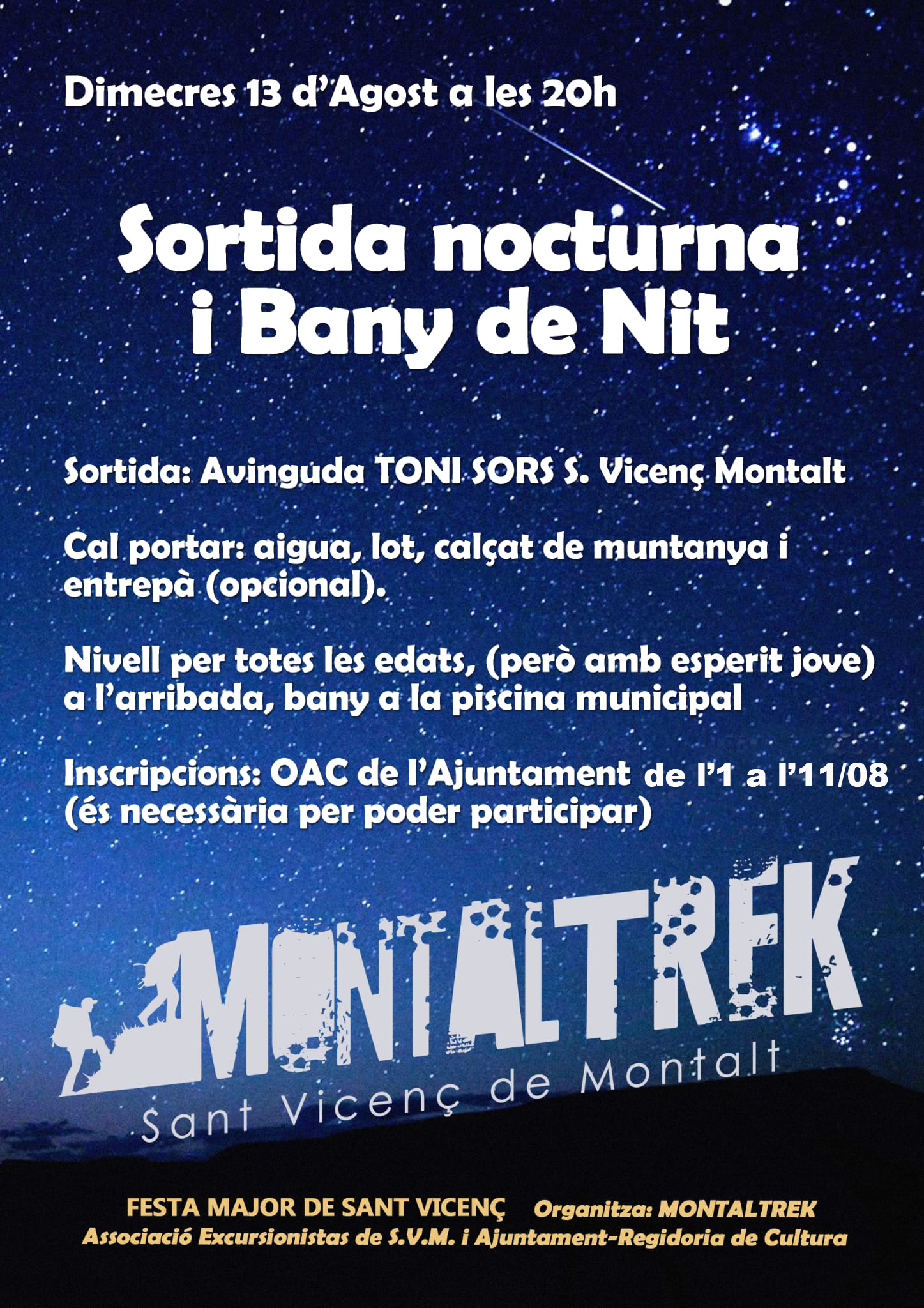 Dimecres 13 d'Agost a les 20h

Sortida nocturna
i Bany de Nit

Sortida: Avinguda TONI SORS S. Vicenç Montalt

Cal portar: aigua, lot, calçat de muntanya i entrepà (opcional).

Nivell per totes les edats, (però amb esperit jove) a l'arribada, bany a la piscina municipal

Inscripcions: OAC de l'Ajuntament de l'1 a l'11/08 (és necessària per poder participar)

MONTALTREK
Sant Vicenç de Montalt

FESTA MAJOR DE SANT VICENÇ Organitza: MONTALTREK
Associació Excursionistas de S.V.M. i Ajuntament-Regidoria de Cultura